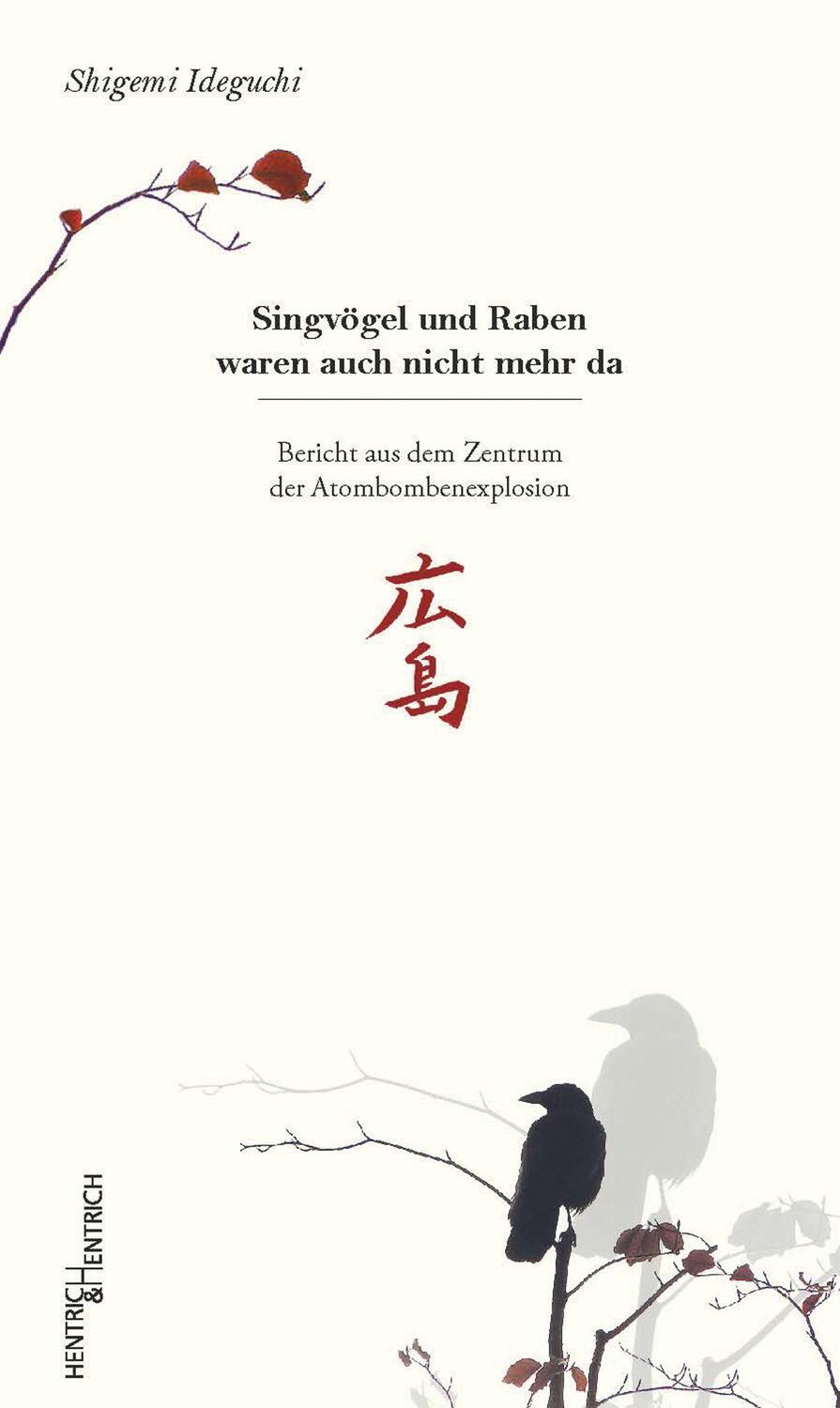 Shigemi Ideguchi

Singvögel und Raben waren auch nicht mehr da

Bericht aus dem Zentrum der Atombombenexplosion

広島

HENTRICH & HENTRICH